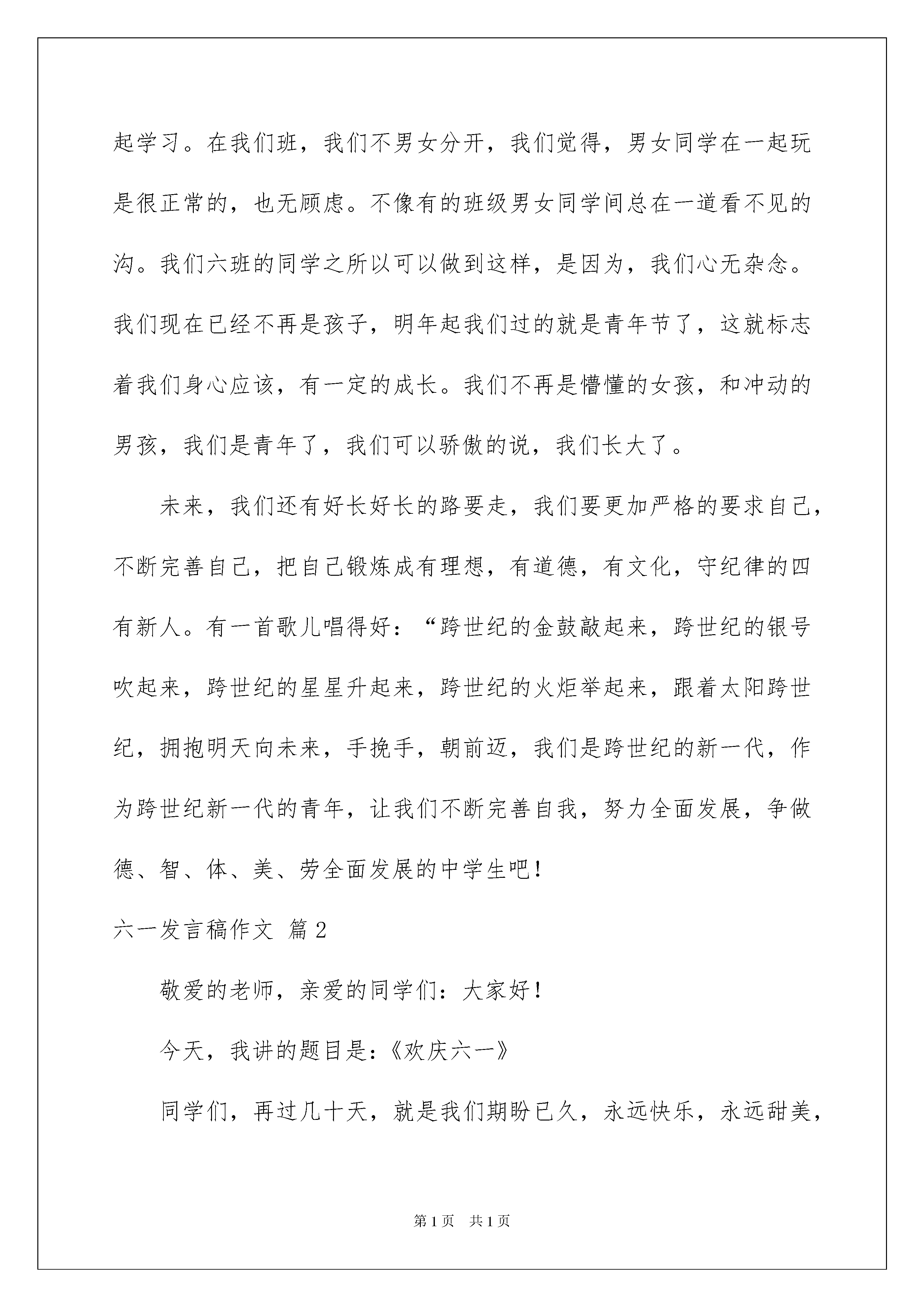 起学习。在我们班，我们不男女分开，我们觉得，男女同学在一起玩是很正常的，也无顾虑。不像有的班级男女同学间总在一道看不见的沟。我们六班的同学之所以可以做到这样，是因为，我们心无杂念。我们现在已经不再是孩子，明年起我们过的就是青年节了，这就标志着我们身心应该，有一定的成长。我们不再是懵懂的女孩，和冲动的男孩，我们是青年了，我们可以骄傲的说，我们长大了。

未来，我们还有好长好长的路要走，我们要更加严格的要求自己，不断完善自己，把自己锻炼成有理想，有道德，有文化，守纪律的四有新人。有一首歌儿唱得好：“跨世纪的金鼓敲起来，跨世纪的银号吹起来，跨世纪的星星升起来，跨世纪的火炬举起来，跟着太阳跨世纪，拥抱明天向未来，手挽手，朝前迈，我们是跨世纪的新一代，作为跨世纪新一代的青年，让我们不断完善自我，努力全面发展，争做德、智、体、美、劳全面发展的中学生吧！

六一发言稿作文 篇2

敬爱的老师，亲爱的同学们：大家好！

今天，我讲的题目是：《欢庆六一》

同学们，再过几十天，就是我们期盼已久，永远快乐，永远甜美，

第1页 共1页